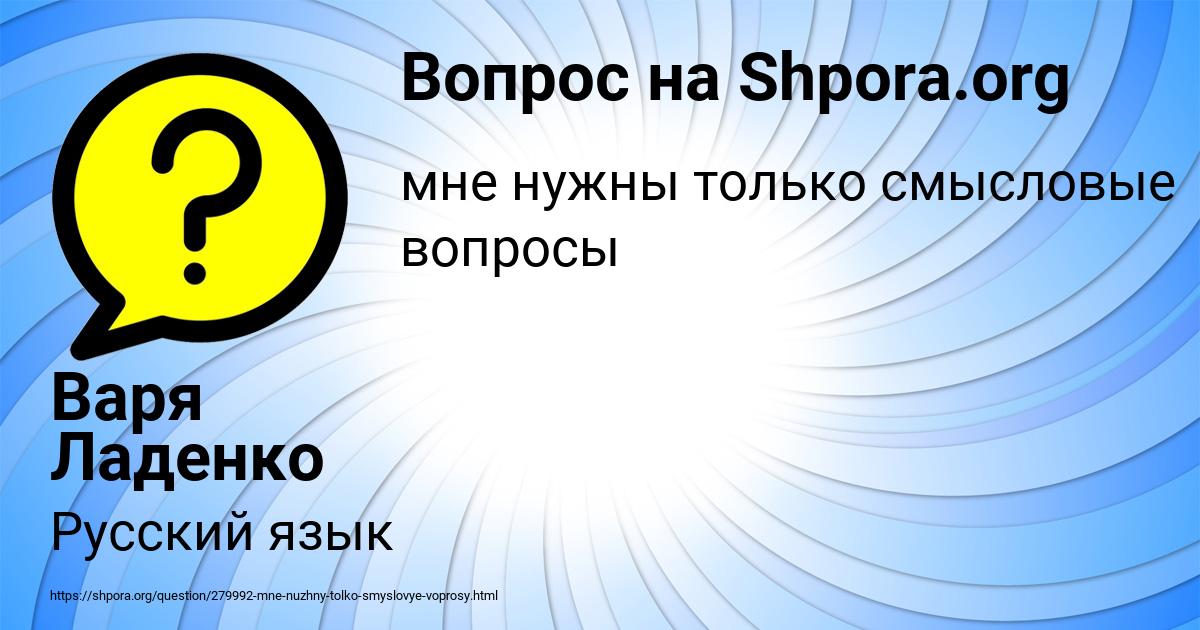 Вопрос на Shpora.org

мне нужны только смысловые вопросы

Варя Ладенко

Русский язык

https://shpora.org/question/279992-mne-nuzhny-tolko-smyslovye-voprosy.html